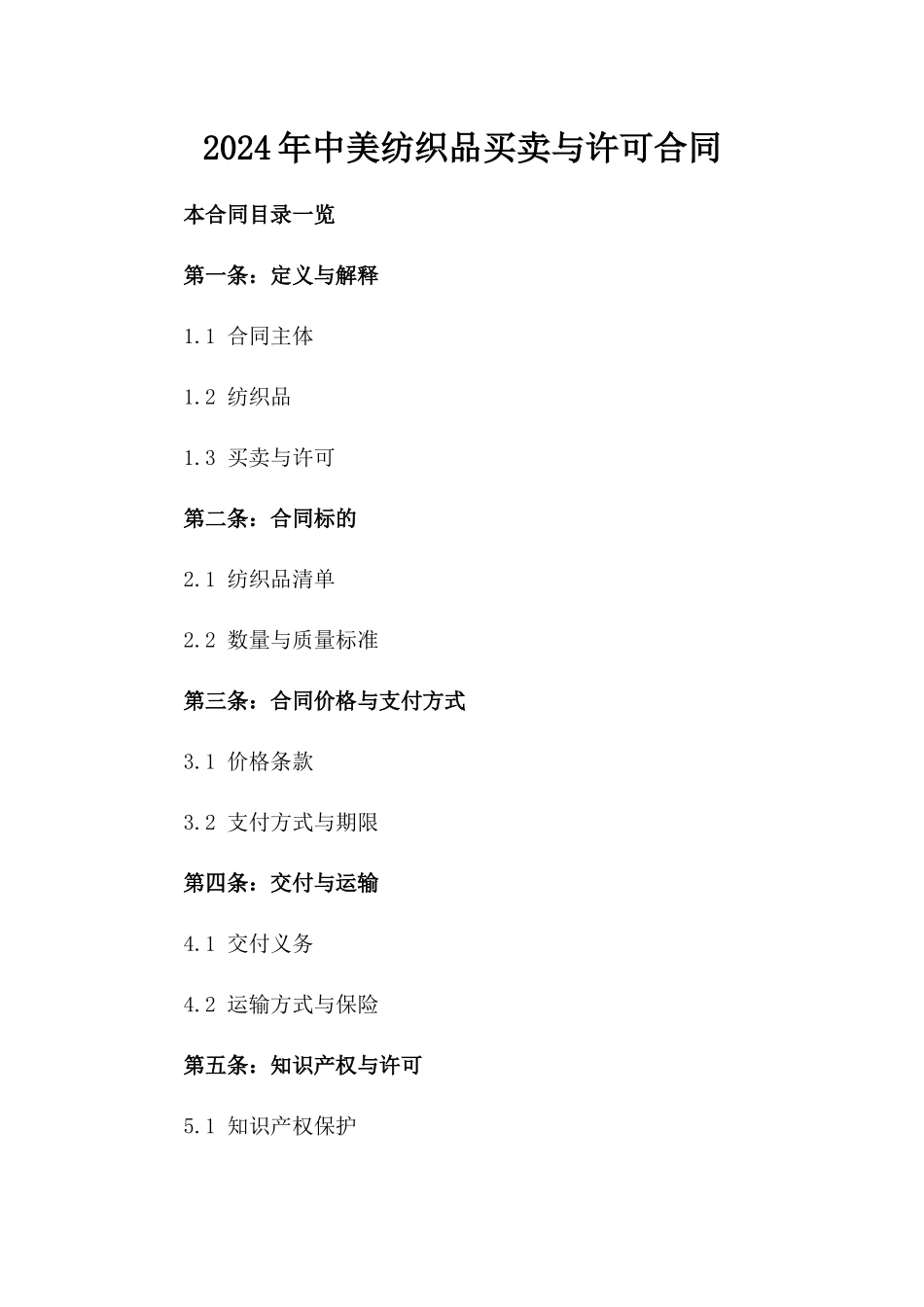 2024年中美纺织品买卖与许可合同

本合同目录一览

第一条：定义与解释

1.1 合同主体

1.2 纺织品

1.3 买卖与许可

第二条：合同标的

2.1 纺织品清单

2.2 数量与质量标准

第三条：合同价格与支付方式

3.1 价格条款

3.2 支付方式与期限

第四条：交付与运输

4.1 交付义务

4.2 运输方式与保险

第五条：知识产权与许可

5.1 知识产权保护